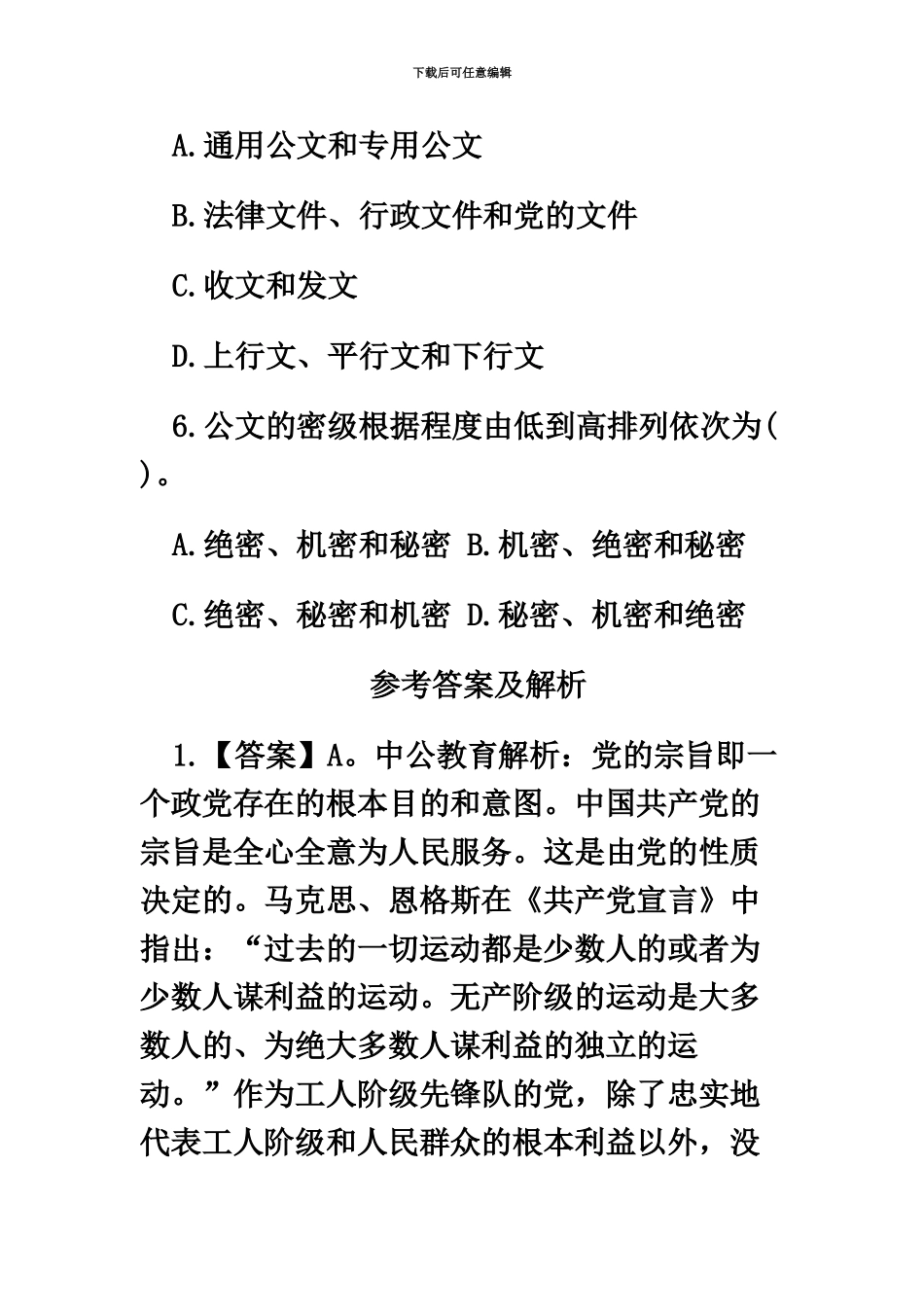 下载后可任意编辑

A.通用公文和专用公文

B.法律文件、行政文件和党的文件

C.收文和发文

D.上行文、平行文和下行文

6.公文的密级根据程度由低到高排列依次为( )。

A.绝密、机密和秘密 B.机密、绝密和秘密

C.绝密、秘密和机密 D.秘密、机密和绝密

参考答案及解析

1.【答案】A。中公教育解析：党的宗旨即一个政党存在的根本目的和意图。中国共产党的宗旨是全心全意为人民服务。这是由党的性质决定的。马克思、恩格斯在《共产党宣言》中指出：“过去的一切运动都是少数人的或者为少数人谋利益的运动。无产阶级的运动是大多数人的、为绝大多数人谋利益的独立的运动。”作为工人阶级先锋队的党，除了忠实地代表工人阶级和人民群众的根本利益以外，没